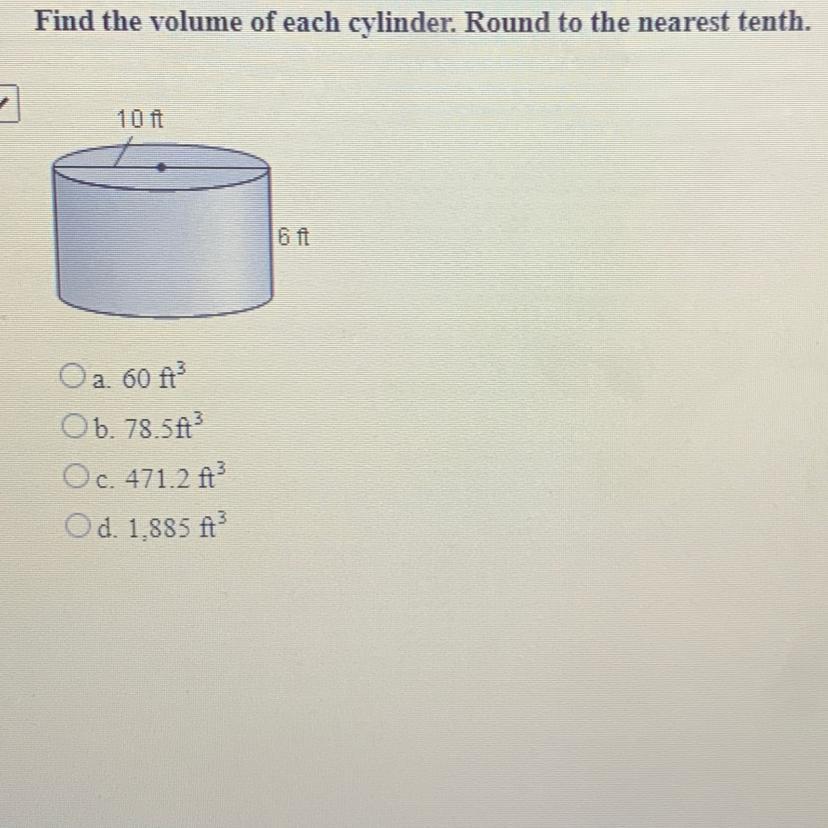 Find the volume of each cylinder. Round to the nearest tenth.

10 ft

6 ft

a. 60 $ft^3$

b. 78.5$ft^3$

c. 471.2 $ft^3$

d. 1,885 $ft^3$